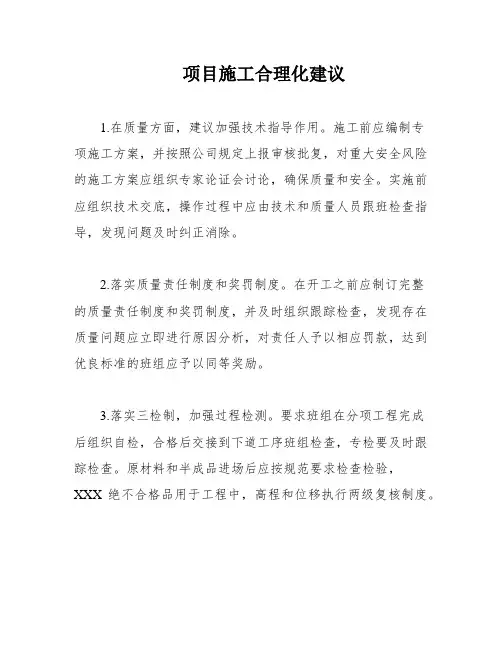 项目施工合理化建议

1.在质量方面，建议加强技术指导作用。施工前应编制专项施工方案，并按照公司规定上报审核批复，对重大安全风险的施工方案应组织专家论证会讨论，确保质量和安全。实施前应组织技术交底，操作过程中应由技术和质量人员跟班检查指导，发现问题及时纠正消除。

2.落实质量责任制度和奖罚制度。在开工之前应制订完整的质量责任制度和奖罚制度，并及时组织跟踪检查，发现存在质量问题应立即进行原因分析，对责任人予以相应罚款，达到优良标准的班组应予以同等奖励。

3.落实三检制，加强过程检测。要求班组在分项工程完成后组织自检，合格后交接到下道工序班组检查，专检要及时跟踪检查。原材料和半成品进场后应按规范要求检查检验，XXX 绝不合格品用于工程中，高程和位移执行两级复核制度。